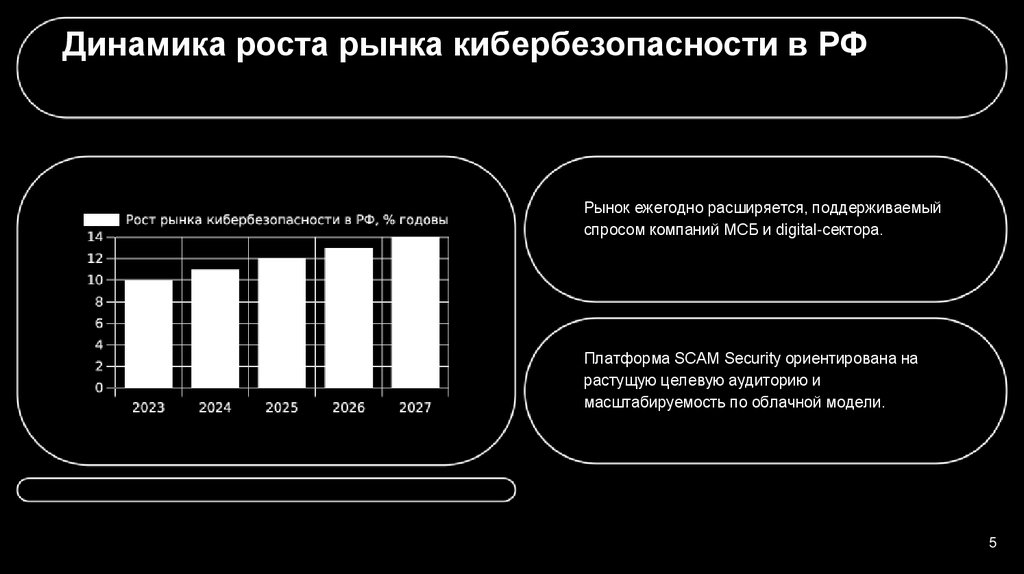 Динамика роста рынка кибербезопасности в РФ

Рост рынка кибербезопасности в РФ, % годовы

14
12
10
8
6
4
2
0

2023 2024 2025 2026 2027

Рынок ежегодно расширяется, поддерживаемый спросом компаний МСБ и digital-сектора.

Платформа SCAM Security ориентирована на растущую целевую аудиторию и масштабируемость по облачной модели.

5